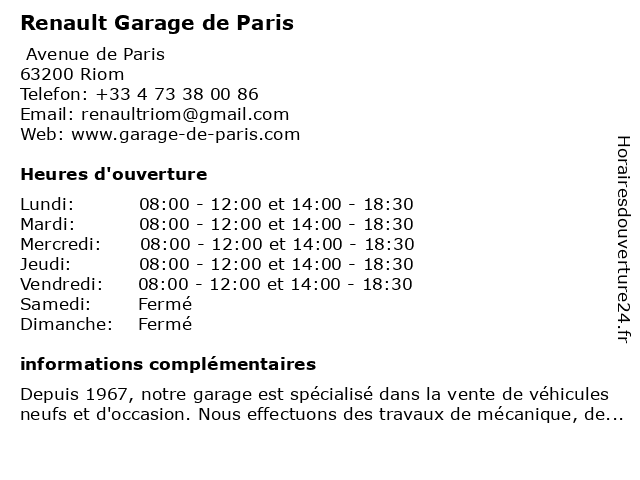 Renault Garage de Paris

Avenue de Paris
63200 Riom
Telefon: +33 4 73 38 00 86
Email: renaultriom@gmail.com
Web: www.garage-de-paris.com

Heures d'ouverture

| | |
|---|---|
| Lundi: | 08:00 - 12:00 et 14:00 - 18:30 |
| Mardi: | 08:00 - 12:00 et 14:00 - 18:30 |
| Mercredi: | 08:00 - 12:00 et 14:00 - 18:30 |
| Jeudi: | 08:00 - 12:00 et 14:00 - 18:30 |
| Vendredi: | 08:00 - 12:00 et 14:00 - 18:30 |
| Samedi: | Fermé |
| Dimanche: | Fermé |

informations complémentaires

Depuis 1967, notre garage est spécialisé dans la vente de véhicules neufs et d'occasion. Nous effectuons des travaux de mécanique, de...

Horairesdouverture24.fr